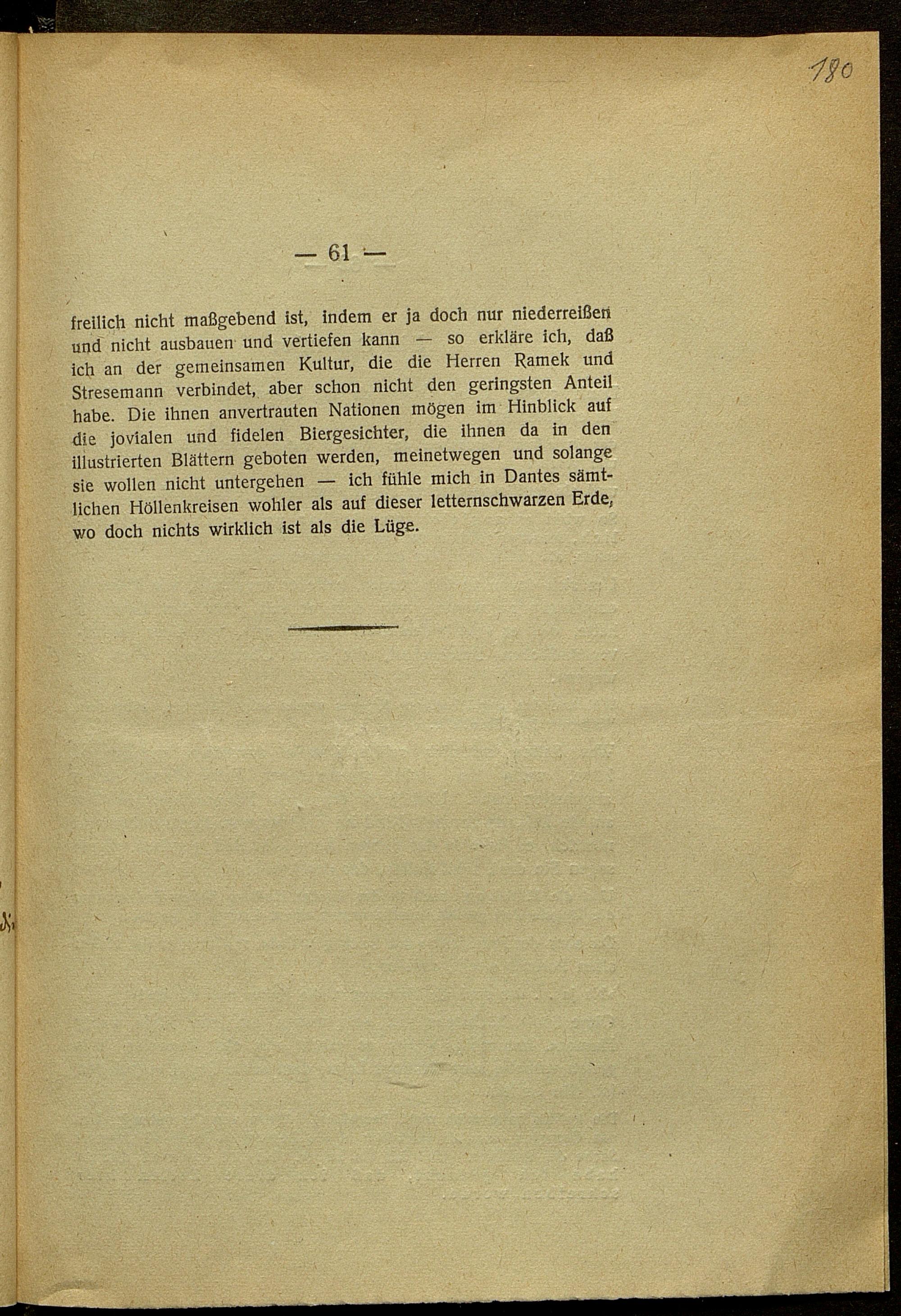 180

— 61 —

freilich nicht maßgebend ist, indem er ja doch nur niederreißen und nicht ausbauen und vertiefen kann — so erkläre ich, daß ich an der gemeinsamen Kultur, die die Herren Ramek und Stresemann verbindet, aber schon nicht den geringsten Anteil habe. Die ihnen anvertrauten Nationen mögen im Hinblick auf die jovialen und fidelen Biergesichter, die ihnen da in den illustrierten Blättern geboten werden, meinetwegen und solange sie wollen nicht untergehen — ich fühle mich in Dantes sämtlichen Höllenkreisen wohler als auf dieser letternschwarzen Erde, wo doch nichts wirklich ist als die Lüge.